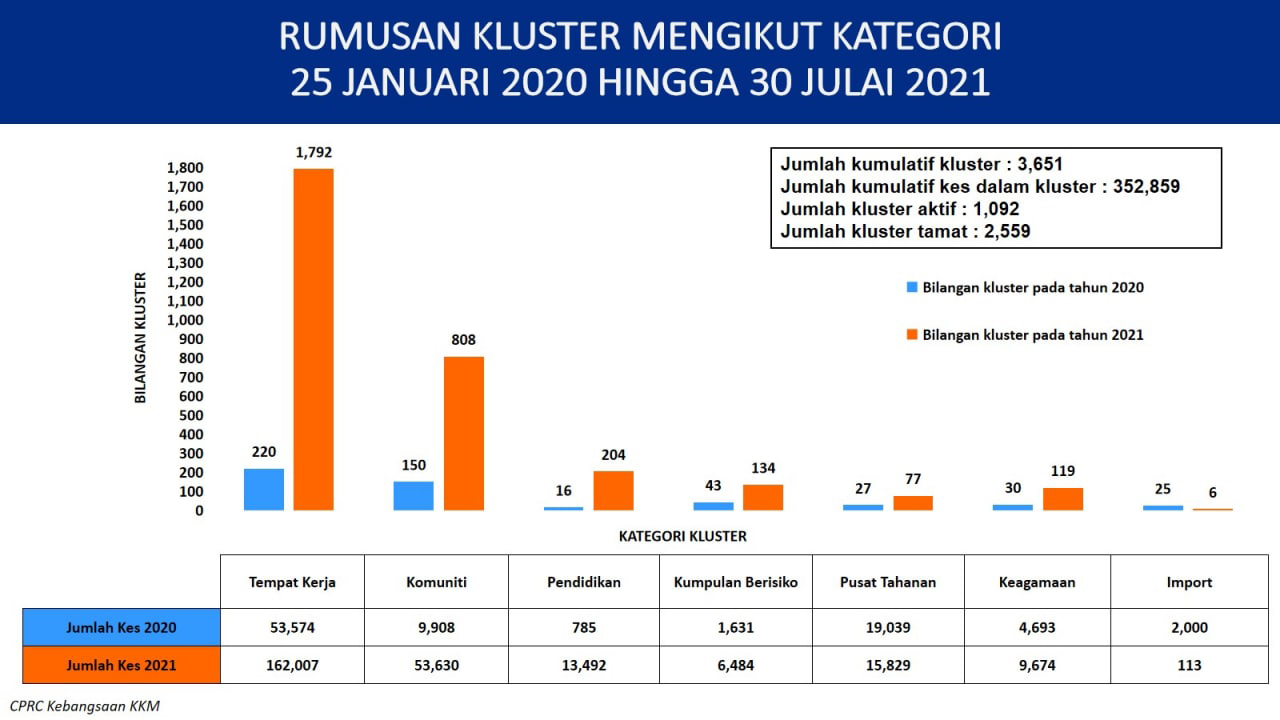 RUMUSAN KLUSTER MENGIKUT KATEGORI
25 JANUARI 2020 HINGGA 30 JULAI 2021

Jumlah kumulatif kluster : 3,651
Jumlah kumulatif kes dalam kluster : 352,859
Jumlah kluster aktif : 1,092
Jumlah kluster tamat : 2,559

Bilangan kluster pada tahun 2020
Bilangan kluster pada tahun 2021

BILANGAN KLUSTER

1,800
1,700
1,600
1,500
1,400
1,300
1,200
1,100
1,000
900
800
700
600
500
400
300
200
100
0

220 1,792
150 808
16 204
43 134
27 77
30 119
25 6

KATEGORI KLUSTER

| | Tempat Kerja | Komuniti | Pendidikan | Kumpulan Berisiko | Pusat Tahanan | Keagamaan | Import |
|---|---|---|---|---|---|---|---|
| Jumlah Kes 2020 | 53,574 | 9,908 | 785 | 1,631 | 19,039 | 4,693 | 2,000 |
| Jumlah Kes 2021 | 162,007 | 53,630 | 13,492 | 6,484 | 15,829 | 9,674 | 113 |

CPRC Kebangsaan KKM